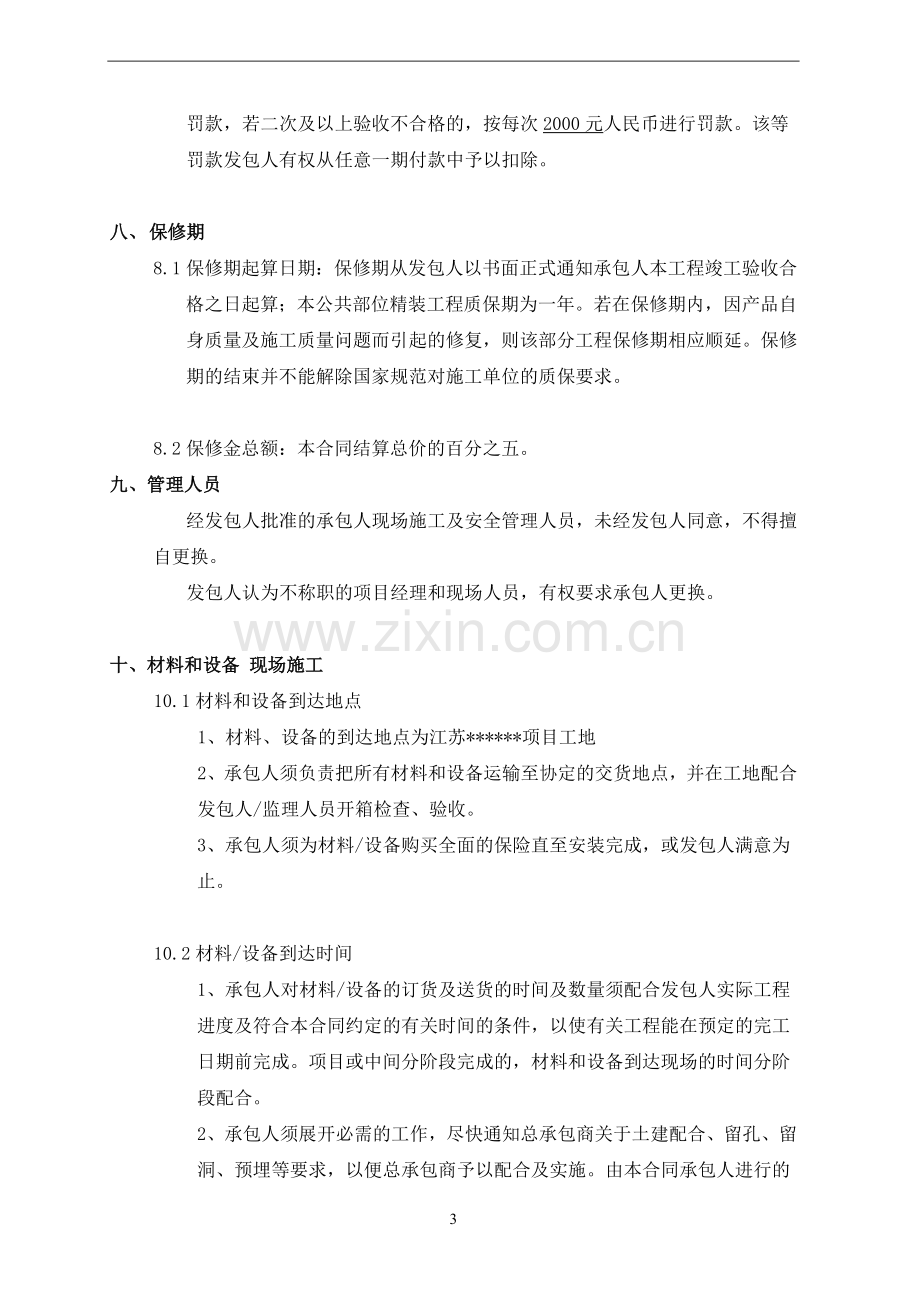 罚款，若二次及以上验收不合格的，按每次2000元人民币进行罚款。该等罚款发包人有权从任意一期付款中予以扣除。

八、保修期

8.1保修期起算日期：保修期从发包人以书面正式通知承包人本工程竣工验收合格之日起算；本公共部位精装工程质保期为一年。若在保修期内，因产品自身质量及施工质量问题而引起的修复，则该部分工程保修期相应顺延。保修期的结束并不能解除国家规范对施工单位的质保要求。

8.2保修金总额：本合同结算总价的百分之五。

九、管理人员

经发包人批准的承包人现场施工及安全管理人员，未经发包人同意，不得擅自更换。

发包人认为不称职的项目经理和现场人员，有权要求承包人更换。

十、材料和设备 现场施工

10.1材料和设备到达地点

1、材料、设备的到达地点为江苏******项目工地

2、承包人须负责把所有材料和设备运输至协定的交货地点，并在工地配合发包人/监理人员开箱检查、验收。

3、承包人须为材料/设备购买全面的保险直至安装完成，或发包人满意为止。

10.2材料/设备到达时间

1、承包人对材料/设备的订货及送货的时间及数量须配合发包人实际工程进度及符合本合同约定的有关时间的条件，以使有关工程能在预定的完工日期前完成。项目或中间分阶段完成的，材料和设备到达现场的时间分阶段配合。

2、承包人须展开必需的工作，尽快通知总承包商关于土建配合、留孔、留洞、预埋等要求，以便总承包商予以配合及实施。由本合同承包人进行的

3

www.zixin.com.cn